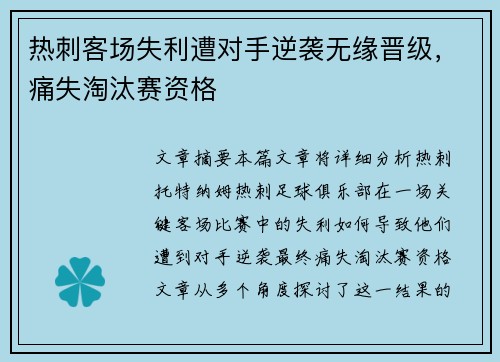 热刺客场失利遭对手逆袭无缘晋级，痛失淘汰赛资格

文章摘要本篇文章将详细分析热刺托特纳姆热刺足球俱乐部在一场关键客场比赛中的失利如何导致他们遭到对手逆袭最终痛失淘汰赛资格文章从多个角度探讨了这一结果的